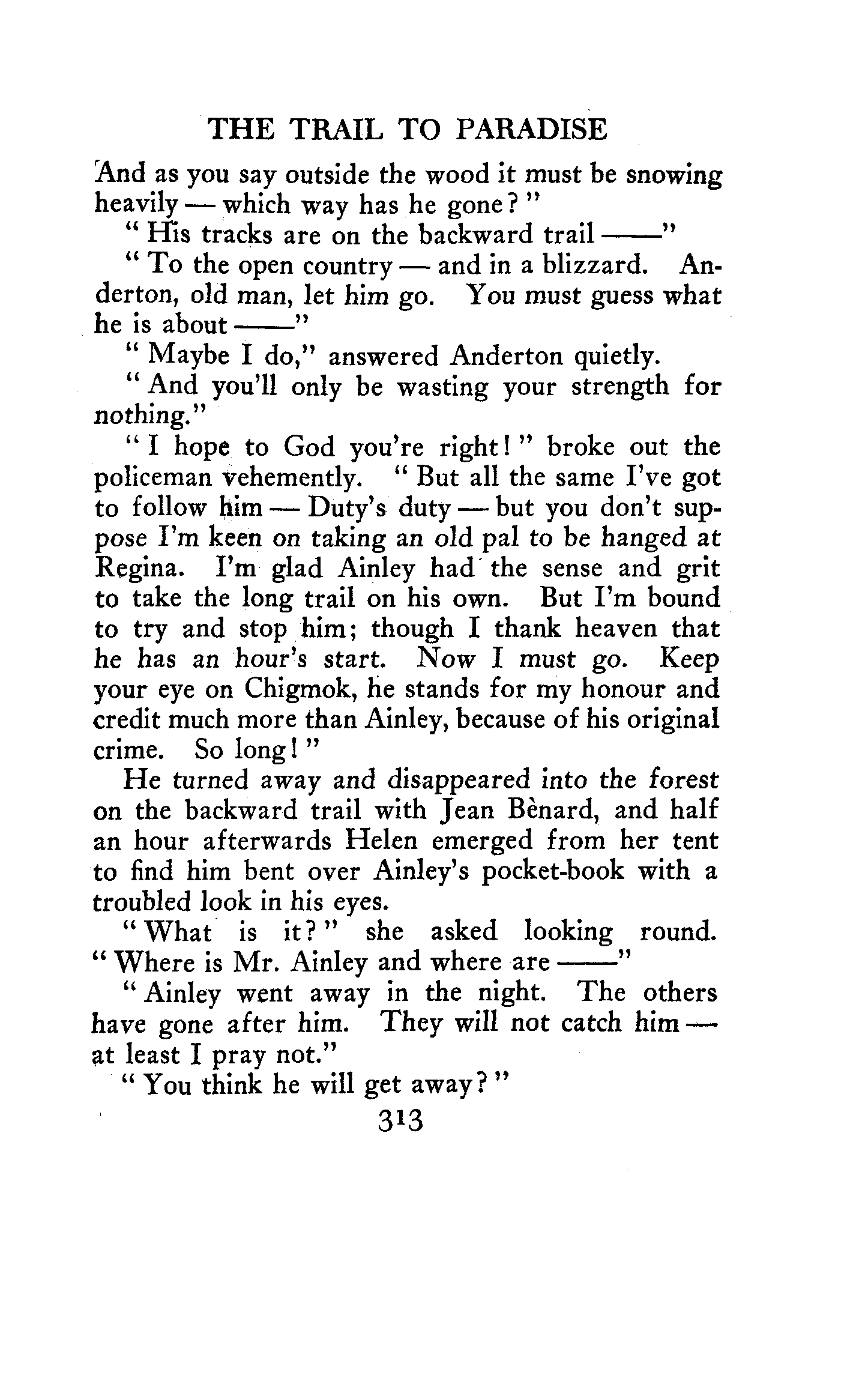 THE TRAIL TO PARADISE

And as you say outside the wood it must be snowing heavily — which way has he gone?"

"His tracks are on the backward trail ——"

"To the open country — and in a blizzard. Anderton, old man, let him go. You must guess what he is about ——"

"Maybe I do," answered Anderton quietly.

"And you'll only be wasting your strength for nothing."

"I hope to God you're right!" broke out the policeman vehemently. "But all the same I've got to follow him — Duty's duty — but you don't suppose I'm keen on taking an old pal to be hanged at Regina. I'm glad Ainley had the sense and grit to take the long trail on his own. But I'm bound to try and stop him; though I thank heaven that he has an hour's start. Now I must go. Keep your eye on Chigmok, he stands for my honour and credit much more than Ainley, because of his original crime. So long!"

He turned away and disappeared into the forest on the backward trail with Jean Bènard, and half an hour afterwards Helen emerged from her tent to find him bent over Ainley's pocket-book with a troubled look in his eyes.

"What is it?" she asked looking round. "Where is Mr. Ainley and where are ——"

"Ainley went away in the night. The others have gone after him. They will not catch him — at least I pray not."

"You think he will get away?"

313